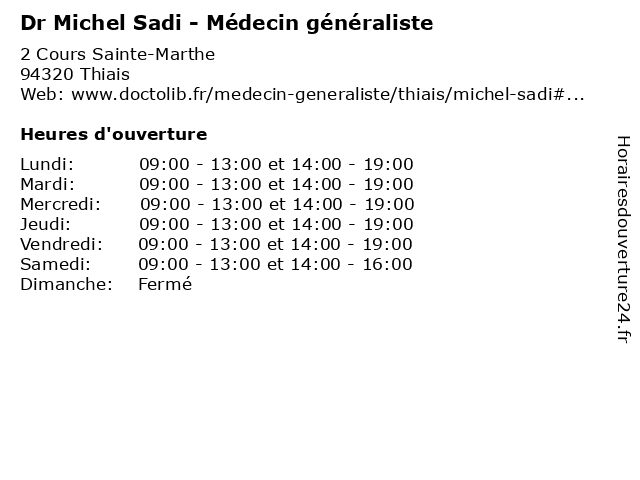 Dr Michel Sadi - Médecin généraliste

2 Cours Sainte-Marthe
94320 Thiais
Web: www.doctolib.fr/medecin-generaliste/thiais/michel-sadi#...

Heures d'ouverture

Lundi: 09:00 - 13:00 et 14:00 - 19:00
Mardi: 09:00 - 13:00 et 14:00 - 19:00
Mercredi: 09:00 - 13:00 et 14:00 - 19:00
Jeudi: 09:00 - 13:00 et 14:00 - 19:00
Vendredi: 09:00 - 13:00 et 14:00 - 19:00
Samedi: 09:00 - 13:00 et 14:00 - 16:00
Dimanche: Fermé

Horairesdouverture24.fr